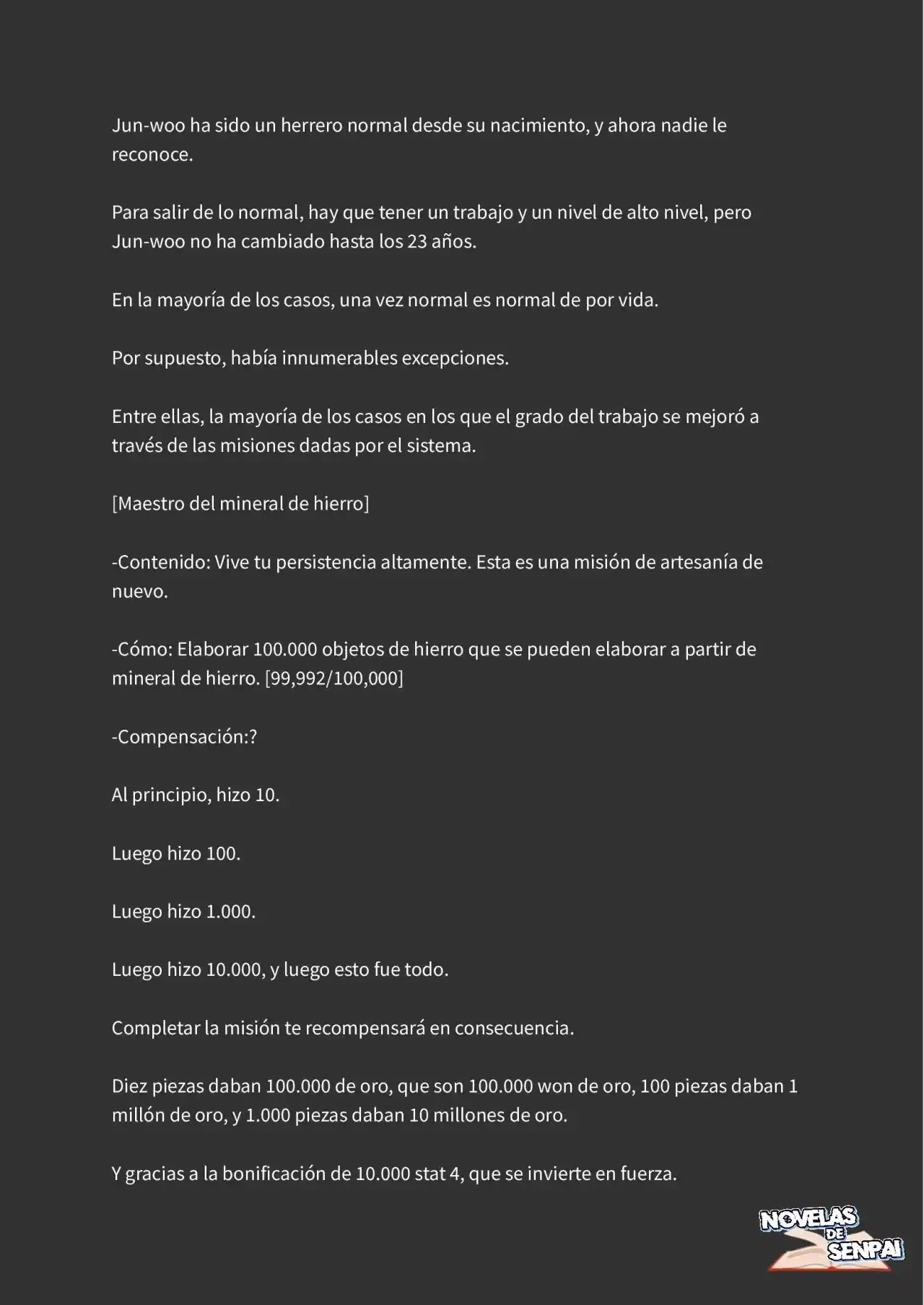 Jun-woo ha sido un herrero normal desde su nacimiento, y ahora nadie le reconoce.

Para salir de lo normal, hay que tener un trabajo y un nivel de alto nivel, pero Jun-woo no ha cambiado hasta los 23 años.

En la mayoría de los casos, una vez normal es normal de por vida.

Por supuesto, había innumerables excepciones.

Entre ellas, la mayoría de los casos en los que el grado del trabajo se mejoró a través de las misiones dadas por el sistema.

[Maestro del mineral de hierro]

-Contenido: Vive tu persistencia altamente. Esta es una misión de artesanía de nuevo.

-Cómo: Elaborar 100.000 objetos de hierro que se pueden elaborar a partir de mineral de hierro. [99,992/100,000]

-Compensación:?

Al principio, hizo 10.

Luego hizo 100.

Luego hizo 1.000.

Luego hizo 10.000, y luego esto fue todo.

Completar la misión te recompensará en consecuencia.

Diez piezas daban 100.000 de oro, que son 100.000 won de oro, 100 piezas daban 1 millón de oro, y 1.000 piezas daban 10 millones de oro.

Y gracias a la bonificación de 10.000 stat 4, que se invierte en fuerza.

NOVELAS DE SENPAI